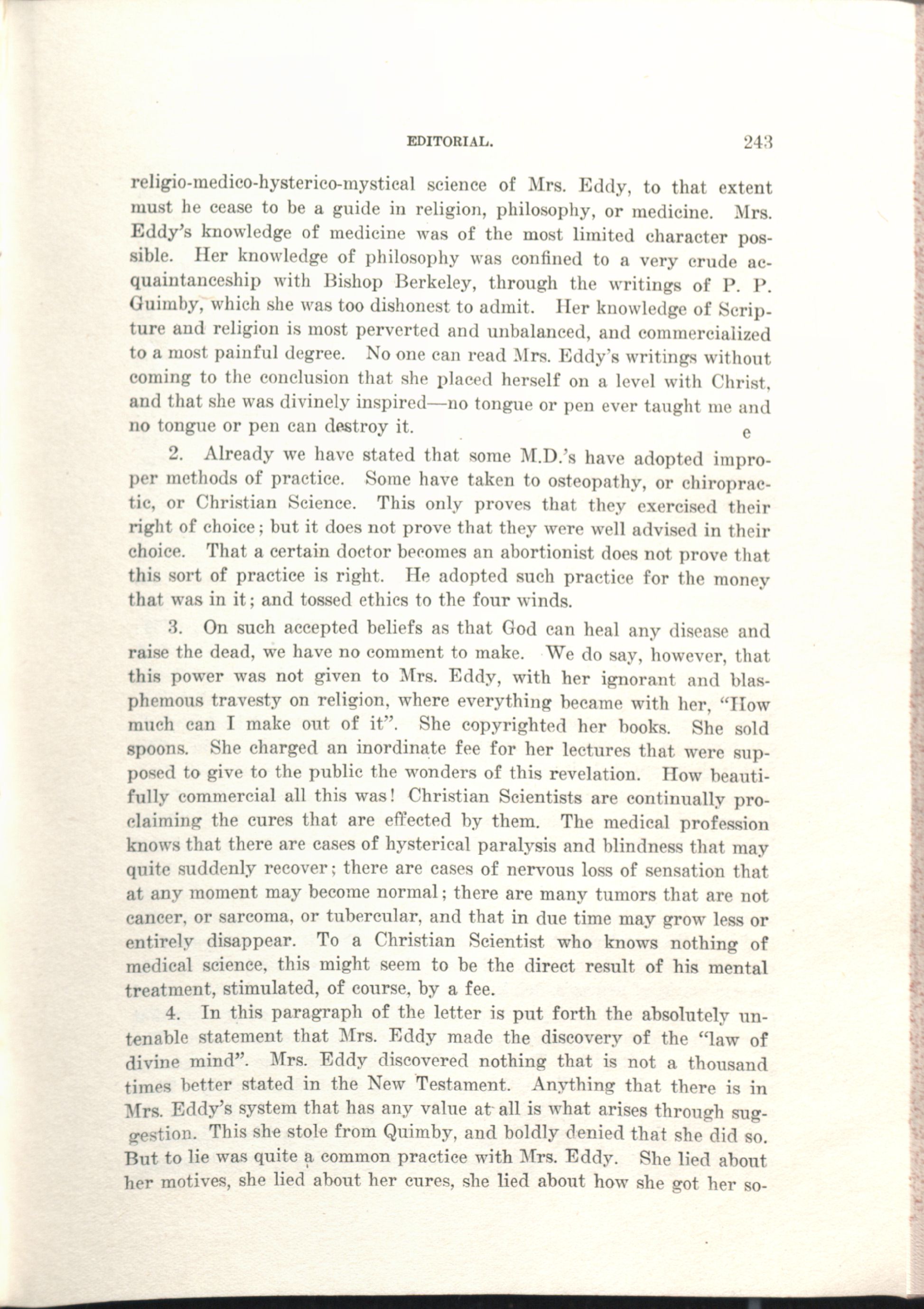 EDITORIAL. 243

religio-medico-hysterico-mystical science of Mrs. Eddy, to that extent must he cease to be a guide in religion, philosophy, or medicine. Mrs. Eddy's knowledge of medicine was of the most limited character possible. Her knowledge of philosophy was confined to a very crude acquaintanceship with Bishop Berkeley, through the writings of P. P. Guimby, which she was too dishonest to admit. Her knowledge of Scripture and religion is most perverted and unbalanced, and commercialized to a most painful degree. No one can read Mrs. Eddy's writings without coming to the conclusion that she placed herself on a level with Christ, and that she was divinely inspired—no tongue or pen ever taught me and no tongue or pen can destroy it. e

2. Already we have stated that some M.D.'s have adopted improper methods of practice. Some have taken to osteopathy, or chiropractic, or Christian Science. This only proves that they exercised their right of choice; but it does not prove that they were well advised in their choice. That a certain doctor becomes an abortionist does not prove that this sort of practice is right. He adopted such practice for the money that was in it; and tossed ethics to the four winds.

3. On such accepted beliefs as that God can heal any disease and raise the dead, we have no comment to make. We do say, however, that this power was not given to Mrs. Eddy, with her ignorant and blasphemous travesty on religion, where everything became with her, "How much can I make out of it". She copyrighted her books. She sold spoons. She charged an inordinate fee for her lectures that were supposed to give to the public the wonders of this revelation. How beautifully commercial all this was! Christian Scientists are continually proclaiming the cures that are effected by them. The medical profession knows that there are cases of hysterical paralysis and blindness that may quite suddenly recover; there are cases of nervous loss of sensation that at any moment may become normal; there are many tumors that are not cancer, or sarcoma, or tubercular, and that in due time may grow less or entirely disappear. To a Christian Scientist who knows nothing of medical science, this might seem to be the direct result of his mental treatment, stimulated, of course, by a fee.

4. In this paragraph of the letter is put forth the absolutely untenable statement that Mrs. Eddy made the discovery of the "law of divine mind". Mrs. Eddy discovered nothing that is not a thousand times better stated in the New Testament. Anything that there is in Mrs. Eddy's system that has any value at all is what arises through suggestion. This she stole from Quimby, and boldly denied that she did so. But to lie was quite a common practice with Mrs. Eddy. She lied about her motives, she lied about her cures, she lied about how she got her so-